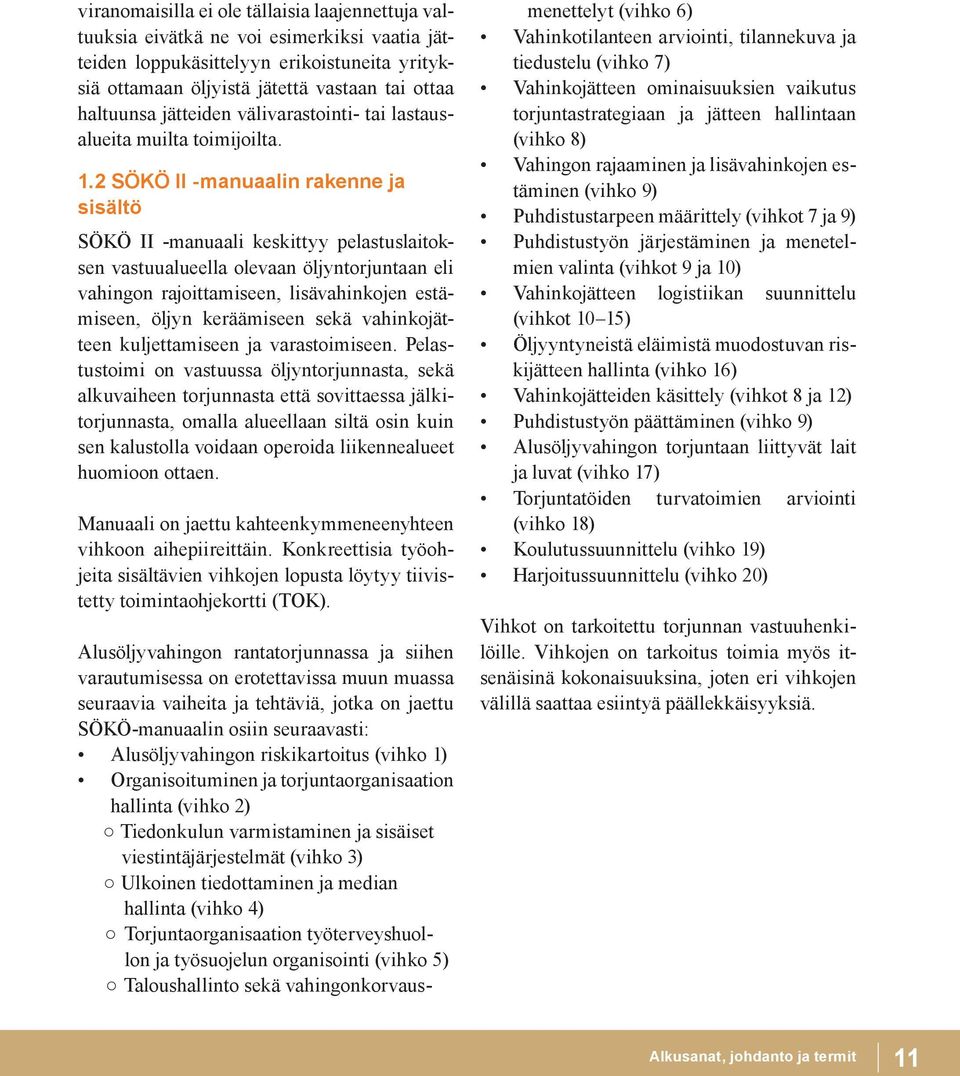 viranomaisilla ei ole tällaisia laajennettuja valtuuksia eivätkä ne voi esimerkiksi vaatia jätteiden loppukäsittelyyn erikoistuneita yrityksiä ottamaan öljyistä jätettä vastaan tai ottaa haltuunsa jätteiden välivarastointi- tai lastausalueita muilta toimijoilta.

1.2 SÖKÖ II -manuaalin rakenne ja sisältö

SÖKÖ II -manuaali keskittyy pelastuslaitoksen vastuualueella olevaan öljyntorjuntaan eli vahingon rajoittamiseen, lisävahinkojen estämiseen, öljyn keräämiseen sekä vahinkojätteen kuljettamiseen ja varastoimiseen. Pelastustoimi on vastuussa öljyntorjunnasta, sekä alkuvaiheen torjunnasta että sovittaessa jälkitorjunnasta, omalla alueellaan siltä osin kuin sen kalustolla voidaan operoida liikennealueet huomioon ottaen.

Manuaali on jaettu kahteenkymmeneenyhteen vihkoon aihepiireittäin. Konkreettisia työohjeita sisältävien vihkojen lopusta löytyy tiivistetty toimintaohjekortti (TOK).

Alusöljyvahingon rantatorjunnassa ja siihen varautumisessa on erotettavissa muun muassa seuraavia vaiheita ja tehtäviä, jotka on jaettu SÖKÖ-manuaalin osiin seuraavasti:
• Alusöljyvahingon riskikartoitus (vihko 1)
• Organisoituminen ja torjuntaorganisaation hallinta (vihko 2)
○ Tiedonkulun varmistaminen ja sisäiset viestintäjärjestelmät (vihko 3)
○ Ulkoinen tiedottaminen ja median hallinta (vihko 4)
○ Torjuntaorganisaation työterveyshuollon ja työsuojelun organisointi (vihko 5)
○ Taloushallinto sekä vahingonkorvausmenettelyt (vihko 6)
• Vahinkotilanteen arviointi, tilannekuva ja tiedustelu (vihko 7)
• Vahinkojätteen ominaisuuksien vaikutus torjuntastrategiaan ja jätteen hallintaan (vihko 8)
• Vahingon rajaaminen ja lisävahinkojen estäminen (vihko 9)
• Puhdistustarpeen määrittely (vihkot 7 ja 9)
• Puhdistustyön järjestäminen ja menetelmien valinta (vihkot 9 ja 10)
• Vahinkojätteen logistiikan suunnittelu (vihkot 10–15)
• Öljyyntyneistä eläimistä muodostuvan riskijätteen hallinta (vihko 16)
• Vahinkojätteiden käsittely (vihkot 8 ja 12)
• Puhdistustyön päättäminen (vihko 9)
• Alusöljyvahingon torjuntaan liittyvät lait ja luvat (vihko 17)
• Torjuntatöiden turvatoimien arviointi (vihko 18)
• Koulutussuunnittelu (vihko 19)
• Harjoitussuunnittelu (vihko 20)

Vihkot on tarkoitettu torjunnan vastuuhenkilöille. Vihkojen on tarkoitus toimia myös itsenäisinä kokonaisuuksina, joten eri vihkojen välillä saattaa esiintyä päällekkäisyyksiä.

Alkusanat, johdanto ja termit 11